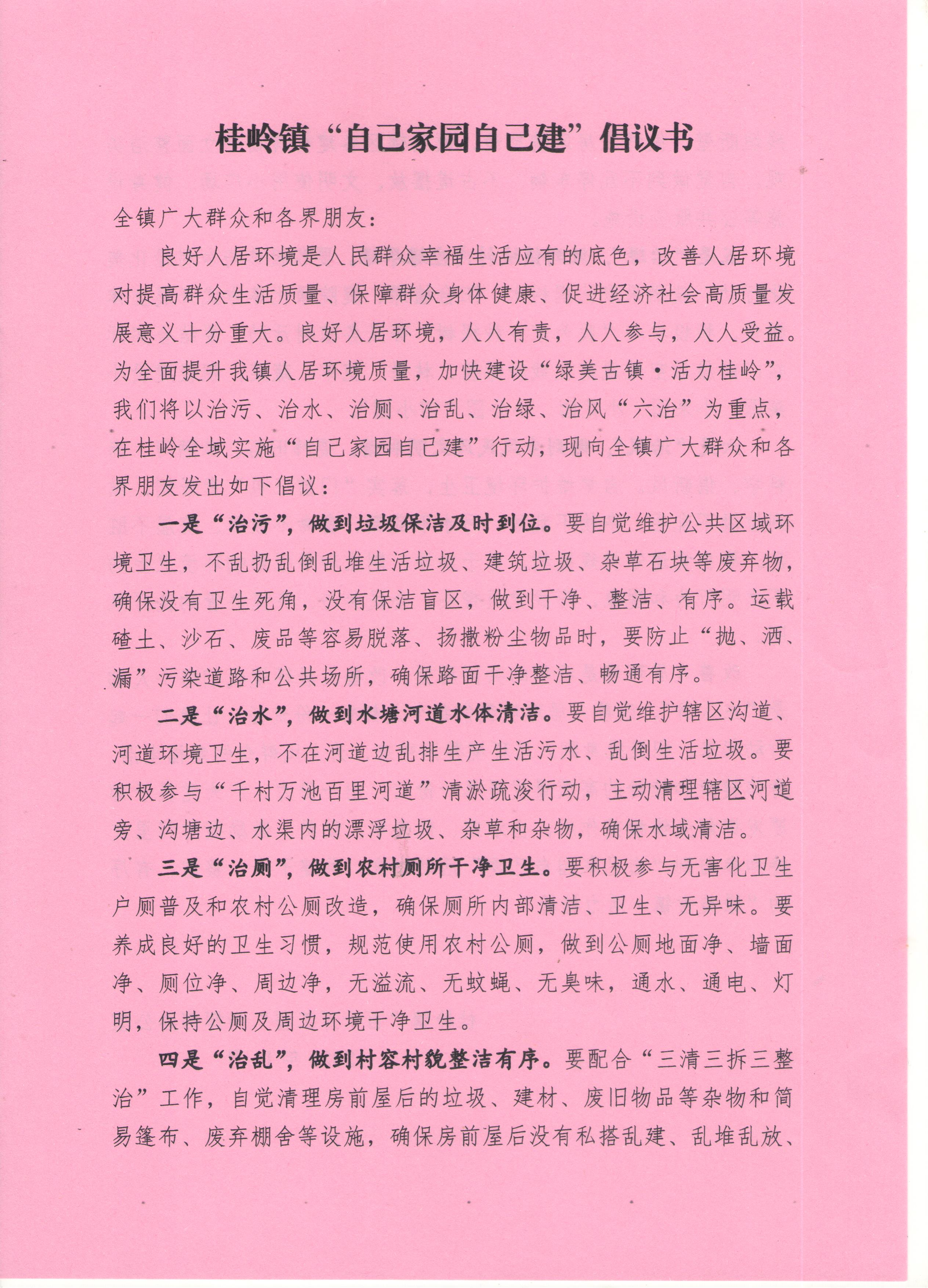 桂岭镇“自己家园自己建”倡议书

全镇广大群众和各界朋友：

良好人居环境是人民群众幸福生活应有的底色，改善人居环境对提高群众生活质量、保障群众身体健康、促进经济社会高质量发展意义十分重大。良好人居环境，人人有责，人人参与，人人受益。为全面提升我镇人居环境质量，加快建设“绿美古镇·活力桂岭”，我们将以治污、治水、治厕、治乱、治绿、治风“六治”为重点，在桂岭全域实施“自己家园自己建”行动，现向全镇广大群众和各界朋友发出如下倡议：

一是“治污”，做到垃圾保洁及时到位。要自觉维护公共区域环境卫生，不乱扔乱倒乱堆生活垃圾、建筑垃圾、杂草石块等废弃物，确保没有卫生死角，没有保洁盲区，做到干净、整洁、有序。运载碴土、沙石、废品等容易脱落、扬撒粉尘物品时，要防止“抛、洒、漏”污染道路和公共场所，确保路面干净整洁、畅通有序。

二是“治水”，做到水塘河道水体清洁。要自觉维护辖区沟道、河道环境卫生，不在河道边乱排生产生活污水、乱倒生活垃圾。要积极参与“千村万池百里河道”清淤疏浚行动，主动清理辖区河道旁、沟塘边、水渠内的漂浮垃圾、杂草和杂物，确保水域清洁。

三是“治厕”，做到农村厕所干净卫生。要积极参与无害化卫生户厕普及和农村公厕改造，确保厕所内部清洁、卫生、无异味。要养成良好的卫生习惯，规范使用农村公厕，做到公厕地面净、墙面净、厕位净、周边净，无溢流、无蚊蝇、无臭味，通水、通电、灯明，保持公厕及周边环境干净卫生。

四是“治乱”，做到村容村貌整洁有序。要配合“三清三拆三整治”工作，自觉清理房前屋后的垃圾、建材、废旧物品等杂物和简易篷布、废弃棚舍等设施，确保房前屋后没有私搭乱建、乱堆乱放、